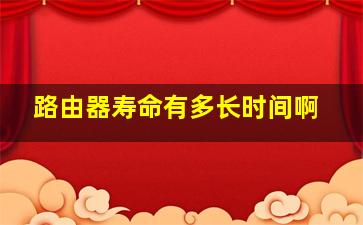 路由器寿命有多长时间啊